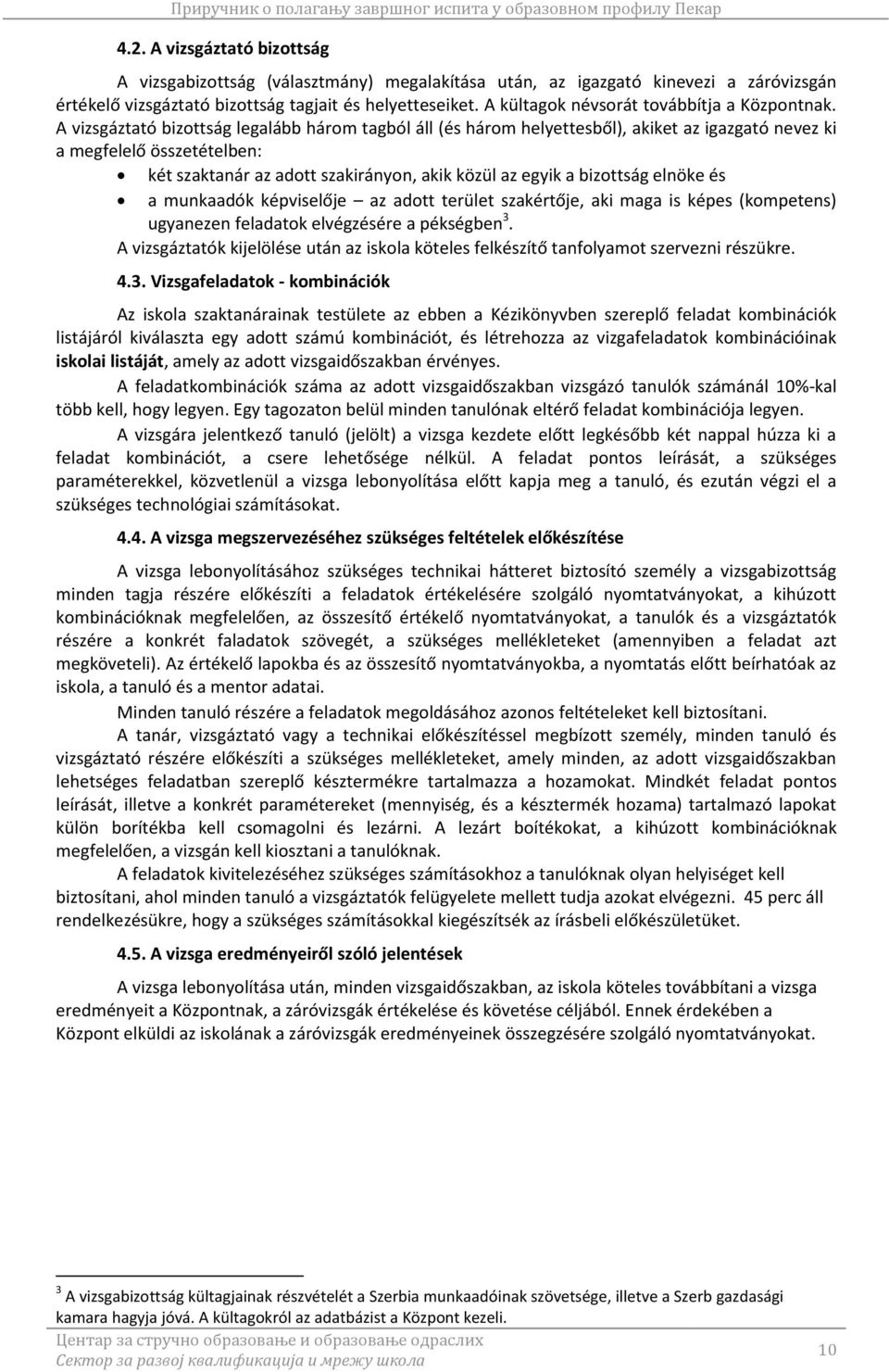 Приручник о полагању завршног испита у образовном профилу Пекар

4.2. A vizsgáztató bizottság

A vizsgabizottság (választmány) megalakítása után, az igazgató kinevezi a záróvizsgán értékelő vizsgáztató bizottság tagjait és helyetteseiket. A kültagok névsorát továbbítja a Központnak. A vizsgáztató bizottság legalább három tagból áll (és három helyettesből), akiket az igazgató nevez ki a megfelelő összetételben:

• két szaktanár az adott szakirányon, akik közül az egyik a bizottság elnöke és
• a munkaadók képviselője – az adott terület szakértője, aki maga is képes (kompetens) ugyanezen feladatok elvégzésére a pékségben$^3$.

A vizsgáztatók kijelölése után az iskola köteles felkészítő tanfolyamot szervezni részükre.

4.3. Vizsgafeladatok - kombinációk

Az iskola szaktanárainak testülete az ebben a Kézikönyvben szereplő feladat kombinációk listájáról kiválaszta egy adott számú kombinációt, és létrehozza az vizgafeladatok kombinációinak iskolai listáját, amely az adott vizsgaidőszakban érvényes.

A feladatkombinációk száma az adott vizsgaidőszakban vizsgázó tanulók számánál 10%-kal több kell, hogy legyen. Egy tagozaton belül minden tanulónak eltérő feladat kombinációja legyen.

A vizsgára jelentkező tanuló (jelölt) a vizsga kezdete előtt legkésőbb két nappal húzza ki a feladat kombinációt, a csere lehetősége nélkül. A feladat pontos leírását, a szükséges paraméterekkel, közvetlenül a vizsga lebonyolítása előtt kapja meg a tanuló, és ezután végzi el a szükséges technológiai számításokat.

4.4. A vizsga megszervezéséhez szükséges feltételek előkészítése

A vizsga lebonyolításához szükséges technikai hátteret biztosító személy a vizsgabizottság minden tagja részére előkészíti a feladatok értékelésére szolgáló nyomtatványokat, a kihúzott kombinációknak megfelelően, az összesítő értékelő nyomtatványokat, a tanulók és a vizsgáztatók részére a konkrét faladatok szövegét, a szükséges mellékleteket (amennyiben a feladat azt megköveteli). Az értékelő lapokba és az összesítő nyomtatványokba, a nyomtatás előtt beírhatóak az iskola, a tanuló és a mentor adatai.

Minden tanuló részére a feladatok megoldásához azonos feltételeket kell biztosítani.

A tanár, vizsgáztató vagy a technikai előkészítéssel megbízott személy, minden tanuló és vizsgáztató részére előkészíti a szükséges mellékleteket, amely minden, az adott vizsgaidőszakban lehetséges feladatban szereplő késztermékre tartalmazza a hozamokat. Mindkét feladat pontos leírását, illetve a konkrét paramétereket (mennyiség, és a késztermék hozama) tartalmazó lapokat külön borítékba kell csomagolni és lezárni. A lezárt boítékokat, a kihúzott kombinációknak megfelelően, a vizsgán kell kiosztani a tanulóknak.

A feladatok kivitelezéséhez szükséges számításokhoz a tanulóknak olyan helyiséget kell biztosítani, ahol minden tanuló a vizsgáztatók felügyelete mellett tudja azokat elvégezni. 45 perc áll rendelkezésükre, hogy a szükséges számításokkal kiegészítsék az írásbeli előkészületüket.

4.5. A vizsga eredményeiről szóló jelentések

A vizsga lebonyolítása után, minden vizsgaidőszakban, az iskola köteles továbbítani a vizsga eredményeit a Központnak, a záróvizsgák értékelése és követése céljából. Ennek érdekében a Központ elküldi az iskolának a záróvizsgák eredményeinek összegzésére szolgáló nyomtatványokat.

$^3$ A vizsgabizottság kültagjainak részvételét a Szerbia munkaadóinak szövetsége, illetve a Szerb gazdasági kamara hagyja jóvá. A kültagokról az adatbázist a Központ kezeli.

Центар за стручно образовање и образовање одраслих
Сектор за развој квалификација и мрежу школа

10